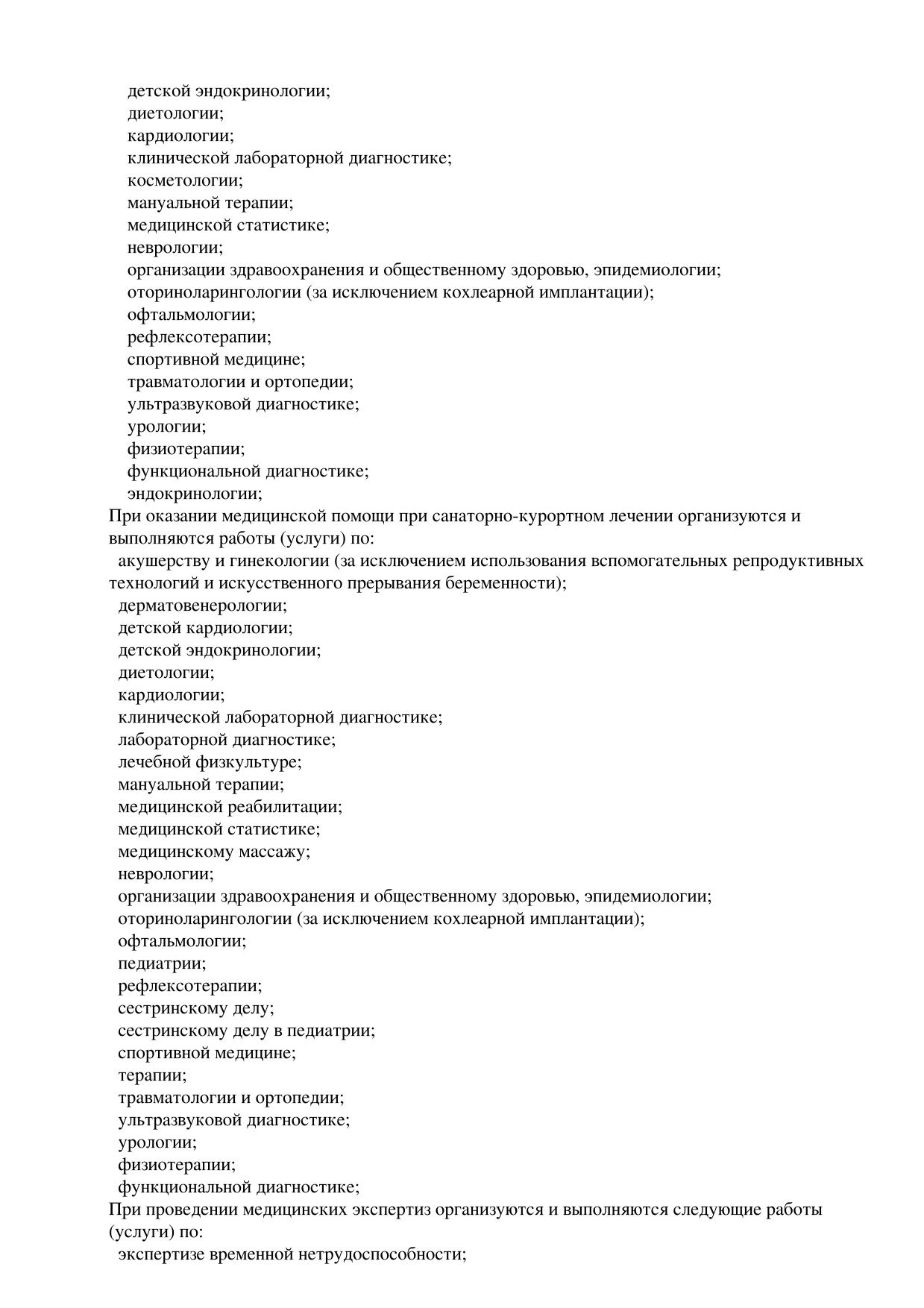 детской эндокринологии;
диетологии;
кардиологии;
клинической лабораторной диагностике;
косметологии;
мануальной терапии;
медицинской статистике;
неврологии;
организации здравоохранения и общественному здоровью, эпидемиологии;
оториноларингологии (за исключением кохлеарной имплантации);
офтальмологии;
рефлексотерапии;
спортивной медицине;
травматологии и ортопедии;
ультразвуковой диагностике;
урологии;
физиотерапии;
функциональной диагностике;
эндокринологии;
При оказании медицинской помощи при санаторно-курортном лечении организуются и выполняются работы (услуги) по:
акушерству и гинекологии (за исключением использования вспомогательных репродуктивных технологий и искусственного прерывания беременности);
дерматовенерологии;
детской кардиологии;
детской эндокринологии;
диетологии;
кардиологии;
клинической лабораторной диагностике;
лабораторной диагностике;
лечебной физкультуре;
мануальной терапии;
медицинской реабилитации;
медицинской статистике;
медицинскому массажу;
неврологии;
организации здравоохранения и общественному здоровью, эпидемиологии;
оториноларингологии (за исключением кохлеарной имплантации);
офтальмологии;
педиатрии;
рефлексотерапии;
сестринскому делу;
сестринскому делу в педиатрии;
спортивной медицине;
терапии;
травматологии и ортопедии;
ультразвуковой диагностике;
урологии;
физиотерапии;
функциональной диагностике;
При проведении медицинских экспертиз организуются и выполняются следующие работы (услуги) по:
экспертизе временной нетрудоспособности;